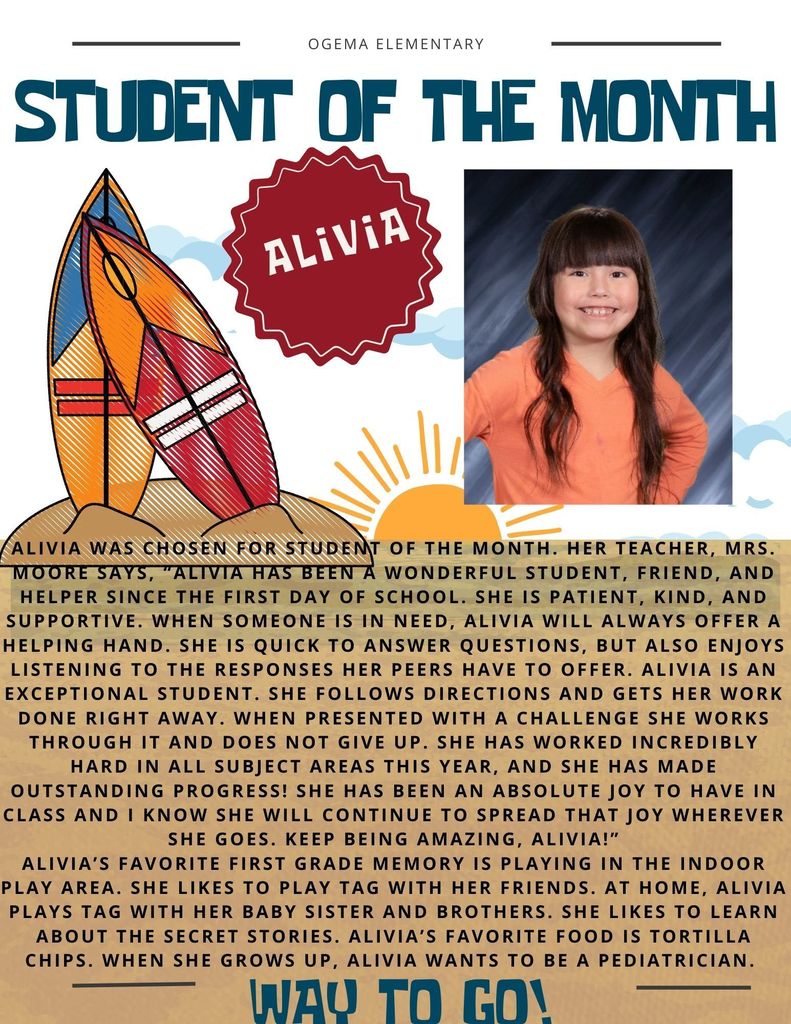 OGEMA ELEMENTARY

STUDENT OF THE MONTH

ALIVIA

ALIVIA WAS CHOSEN FOR STUDENT OF THE MONTH. HER TEACHER, MRS. MOORE SAYS, "ALIVIA HAS BEEN A WONDERFUL STUDENT, FRIEND, AND HELPER SINCE THE FIRST DAY OF SCHOOL. SHE IS PATIENT, KIND, AND SUPPORTIVE. WHEN SOMEONE IS IN NEED, ALIVIA WILL ALWAYS OFFER A HELPING HAND. SHE IS QUICK TO ANSWER QUESTIONS, BUT ALSO ENJOYS LISTENING TO THE RESPONSES HER PEERS HAVE TO OFFER. ALIVIA IS AN EXCEPTIONAL STUDENT. SHE FOLLOWS DIRECTIONS AND GETS HER WORK DONE RIGHT AWAY. WHEN PRESENTED WITH A CHALLENGE SHE WORKS THROUGH IT AND DOES NOT GIVE UP. SHE HAS WORKED INCREDIBLY HARD IN ALL SUBJECT AREAS THIS YEAR, AND SHE HAS MADE OUTSTANDING PROGRESS! SHE HAS BEEN AN ABSOLUTE JOY TO HAVE IN CLASS AND I KNOW SHE WILL CONTINUE TO SPREAD THAT JOY WHEREVER SHE GOES. KEEP BEING AMAZING, ALIVIA!"

ALIVIA'S FAVORITE FIRST GRADE MEMORY IS PLAYING IN THE INDOOR PLAY AREA. SHE LIKES TO PLAY TAG WITH HER FRIENDS. AT HOME, ALIVIA PLAYS TAG WITH HER BABY SISTER AND BROTHERS. SHE LIKES TO LEARN ABOUT THE SECRET STORIES. ALIVIA'S FAVORITE FOOD IS TORTILLA CHIPS. WHEN SHE GROWS UP, ALIVIA WANTS TO BE A PEDIATRICIAN.

WAY TO GO!